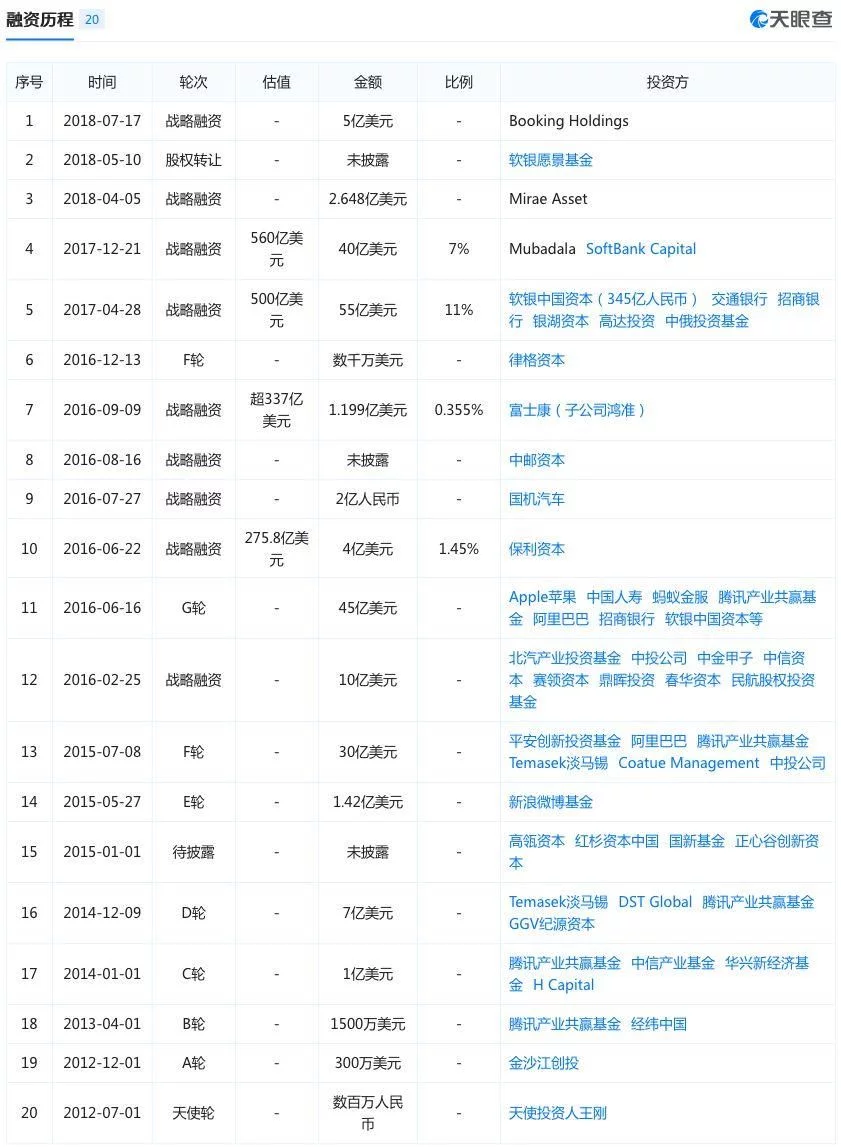 融资历程 20

天眼查

| 序号 | 时间 | 轮次 | 估值 | 金额 | 比例 | 投资方 |
|---|---|---|---|---|---|---|
| 1 | 2018-07-17 | 战略融资 | - | 5亿美元 | - | Booking Holdings |
| 2 | 2018-05-10 | 股权转让 | - | 未披露 | - | 软银愿景基金 |
| 3 | 2018-04-05 | 战略融资 | - | 2.648亿美元 | - | Mirae Asset |
| 4 | 2017-12-21 | 战略融资 | 560亿美元 | 40亿美元 | 7% | Mubadala SoftBank Capital |
| 5 | 2017-04-28 | 战略融资 | 500亿美元 | 55亿美元 | 11% | 软银中国资本（345亿人民币） 交通银行 招商银行 银湖资本 高达投资 中俄投资基金 |
| 6 | 2016-12-13 | F轮 | - | 数千万美元 | - | 律格资本 |
| 7 | 2016-09-09 | 战略融资 | 超337亿美元 | 1.199亿美元 | 0.355% | 富士康（子公司鸿准） |
| 8 | 2016-08-16 | 战略融资 | - | 未披露 | - | 中邮资本 |
| 9 | 2016-07-27 | 战略融资 | - | 2亿人民币 | - | 国机汽车 |
| 10 | 2016-06-22 | 战略融资 | 275.8亿美元 | 4亿美元 | 1.45% | 保利资本 |
| 11 | 2016-06-16 | G轮 | - | 45亿美元 | - | Apple苹果 中国人寿 蚂蚁金服 腾讯产业共赢基金 阿里巴巴 招商银行 软银中国资本等 |
| 12 | 2016-02-25 | 战略融资 | - | 10亿美元 | - | 北汽产业投资基金 中投公司 中金甲子 中信资本 赛领资本 鼎晖投资 春华资本 民航股权投资基金 |
| 13 | 2015-07-08 | F轮 | - | 30亿美元 | - | 平安创新投资基金 阿里巴巴 腾讯产业共赢基金 Temasek淡马锡 Coatue Management 中投公司 |
| 14 | 2015-05-27 | E轮 | - | 1.42亿美元 | - | 新浪微博基金 |
| 15 | 2015-01-01 | 待披露 | - | 未披露 | - | 高瓴资本 红杉资本中国 国新基金 正心谷创新资本 |
| 16 | 2014-12-09 | D轮 | - | 7亿美元 | - | Temasek淡马锡 DST Global 腾讯产业共赢基金 GGV纪源资本 |
| 17 | 2014-01-01 | C轮 | - | 1亿美元 | - | 腾讯产业共赢基金 中信产业基金 华兴新经济基金 H Capital |
| 18 | 2013-04-01 | B轮 | - | 1500万美元 | - | 腾讯产业共赢基金 经纬中国 |
| 19 | 2012-12-01 | A轮 | - | 300万美元 | - | 金沙江创投 |
| 20 | 2012-07-01 | 天使轮 | - | 数百万人民币 | - | 天使投资人王刚 |